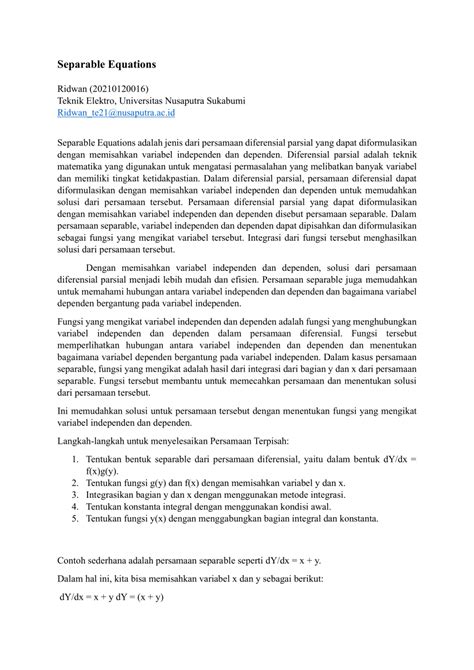 Separable Equations

Ridwan (20210120016)
Teknik Elektro, Universitas Nusaputra Sukabumi
Ridwan_te21@nusaputra.ac.id

Separable Equations adalah jenis dari persamaan diferensial parsial yang dapat diformulasikan dengan memisahkan variabel independen dan dependen. Diferensial parsial adalah teknik matematika yang digunakan untuk mengatasi permasalahan yang melibatkan banyak variabel dan memiliki tingkat ketidakpastian. Dalam diferensial parsial, persamaan diferensial dapat diformulasikan dengan memisahkan variabel independen dan dependen untuk memudahkan solusi dari persamaan tersebut. Persamaan diferensial parsial yang dapat diformulasikan dengan memisahkan variabel independen dan dependen disebut persamaan separable. Dalam persamaan separable, variabel independen dan dependen dapat dipisahkan dan diformulasikan sebagai fungsi yang mengikat variabel tersebut. Integrasi dari fungsi tersebut menghasilkan solusi dari persamaan tersebut.

Dengan memisahkan variabel independen dan dependen, solusi dari persamaan diferensial parsial menjadi lebih mudah dan efisien. Persamaan separable juga memudahkan untuk memahami hubungan antara variabel independen dan dependen dan bagaimana variabel dependen bergantung pada variabel independen.

Fungsi yang mengikat variabel independen dan dependen adalah fungsi yang menghubungkan variabel independen dan dependen dalam persamaan diferensial. Fungsi tersebut memperlihatkan hubungan antara variabel independen dan dependen dan menentukan bagaimana variabel dependen bergantung pada variabel independen. Dalam kasus persamaan separable, fungsi yang mengikat adalah hasil dari integrasi dari bagian y dan x dari persamaan separable. Fungsi tersebut membantu untuk memecahkan persamaan dan menentukan solusi dari persamaan tersebut.

Ini memudahkan solusi untuk persamaan tersebut dengan menentukan fungsi yang mengikat variabel independen dan dependen.

Langkah-langkah untuk menyelesaikan Persamaan Terpisah:

1. Tentukan bentuk separable dari persamaan diferensial, yaitu dalam bentuk dY/dx = f(x)g(y).
2. Tentukan fungsi g(y) dan f(x) dengan memisahkan variabel y dan x.
3. Integrasikan bagian y dan x dengan menggunakan metode integrasi.
4. Tentukan konstanta integral dengan menggunakan kondisi awal.
5. Tentukan fungsi y(x) dengan menggabungkan bagian integral dan konstanta.

Contoh sederhana adalah persamaan separable seperti dY/dx = x + y.

Dalam hal ini, kita bisa memisahkan variabel x dan y sebagai berikut:

dY/dx = x + y dY = (x + y)